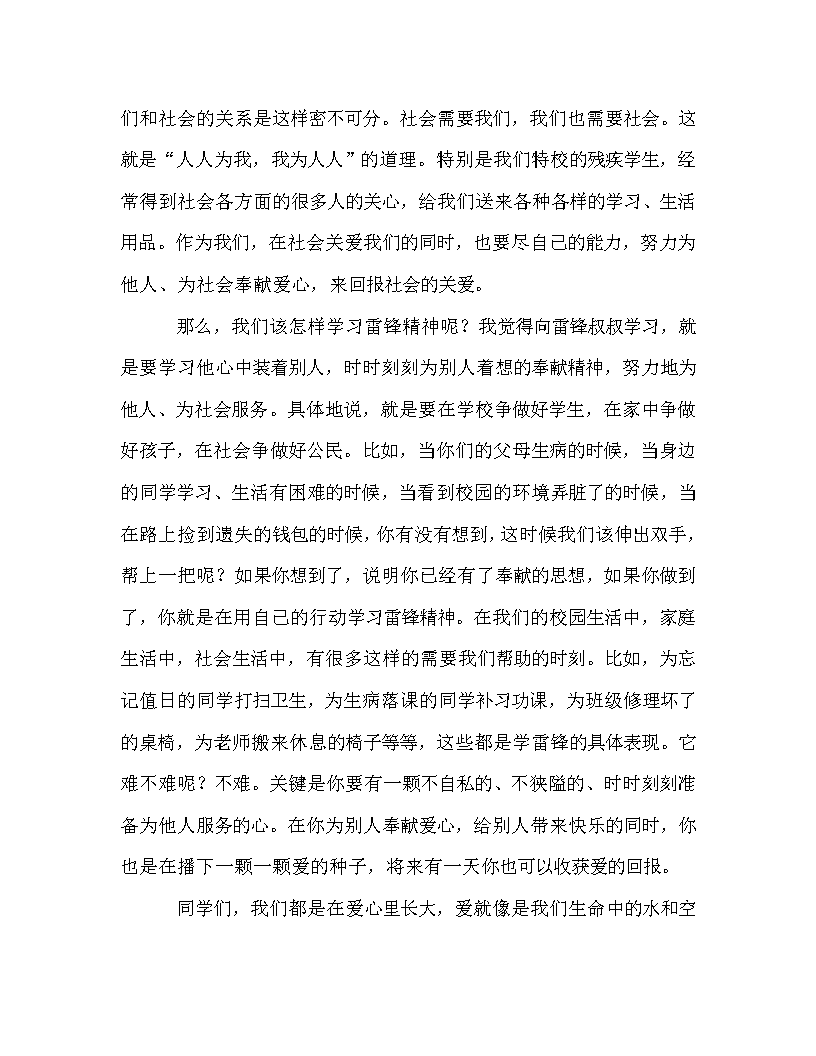 们和社会的关系是这样密不可分。社会需要我们，我们也需要社会。这就是“人人为我，我为人人”的道理。特别是我们特校的残疾学生，经常得到社会各方面的很多人的关心，给我们送来各种各样的学习、生活用品。作为我们，在社会关爱我们的同时，也要尽自己的能力，努力为他人、为社会奉献爱心，来回报社会的关爱。

那么，我们该怎样学习雷锋精神呢？我觉得向雷锋叔叔学习，就是要学习他心中装着别人，时时刻刻为别人着想的奉献精神，努力地为他人、为社会服务。具体地说，就是要在学校争做好学生，在家中争做好孩子，在社会争做好公民。比如，当你们的父母生病的时候，当身边的同学学习、生活有困难的时候，当看到校园的环境弄脏了的时候，当在路上捡到遗失的钱包的时候，你有没有想到，这时候我们该伸出双手，帮上一把呢？如果你想到了，说明你已经有了奉献的思想，如果你做到了，你就是在用自己的行动学习雷锋精神。在我们的校园生活中，家庭生活中，社会生活中，有很多这样的需要我们帮助的时刻。比如，为忘记值日的同学打扫卫生，为生病落课的同学补习功课，为班级修理坏了的桌椅，为老师搬来休息的椅子等等，这些都是学雷锋的具体表现。它难不难呢？不难。关键是你要有一颗不自私的、不狭隘的、时时刻刻准备为他人服务的心。在你为别人奉献爱心，给别人带来快乐的同时，你也是在播下一颗一颗爱的种子，将来有一天你也可以收获爱的回报。

同学们，我们都是在爱心里长大，爱就像是我们生命中的水和空